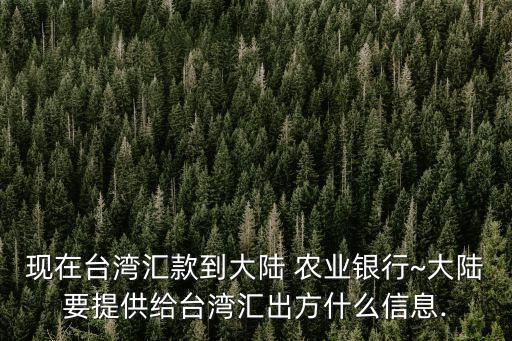 现在台湾汇款到大陆 农业银行~大陆要提供给台湾汇出方什么信息.